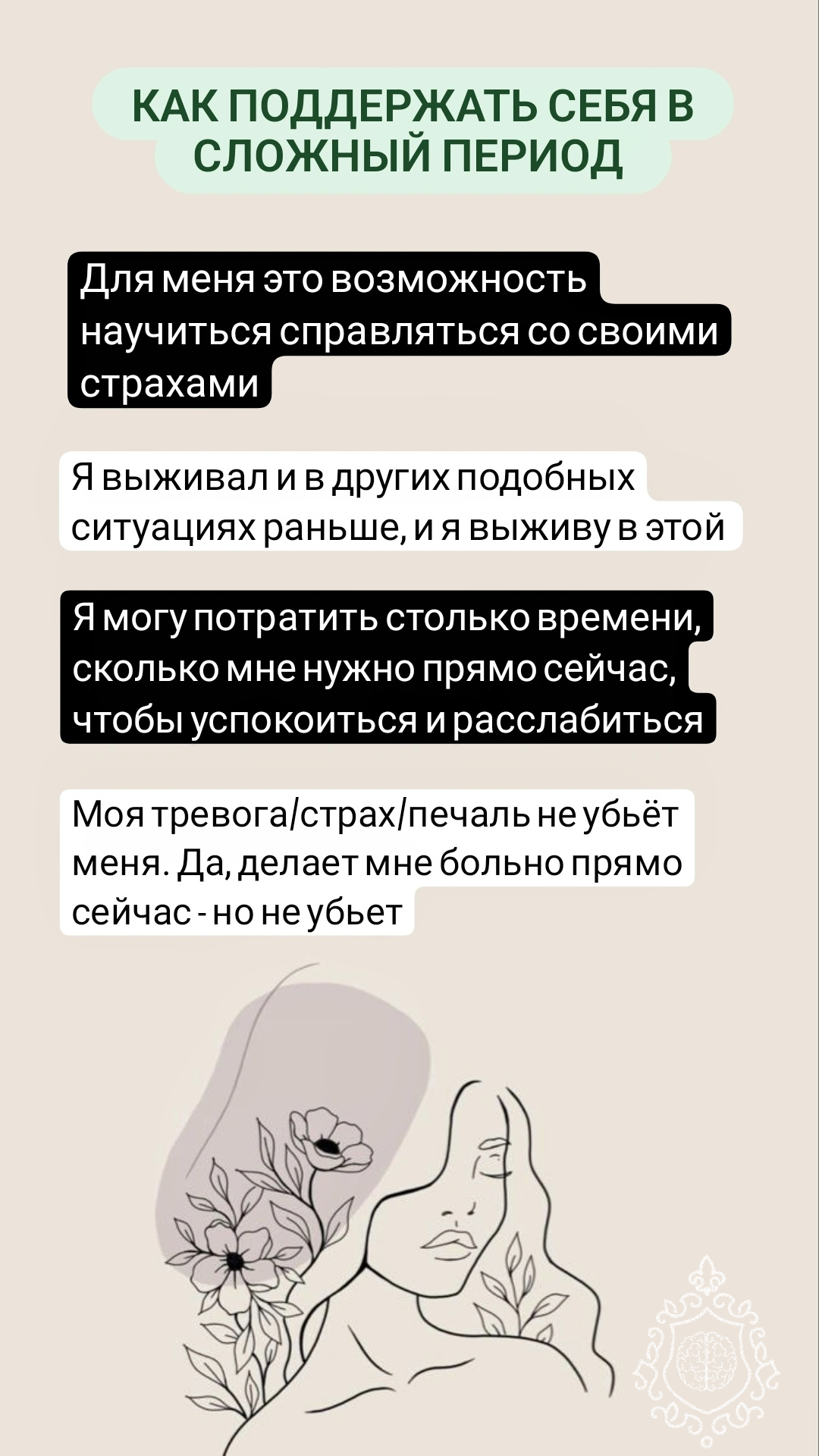 КАК ПОДДЕРЖАТЬ СЕБЯ В СЛОЖНЫЙ ПЕРИОД

Для меня это возможность научиться справляться со своими страхами

Я выживал и в других подобных ситуациях раньше, и я выживу в этой

Я могу потратить столько времени, сколько мне нужно прямо сейчас, чтобы успокоиться и расслабиться

Моя тревога/страх/печаль не убьёт меня. Да, делает мне больно прямо сейчас - но не убьет